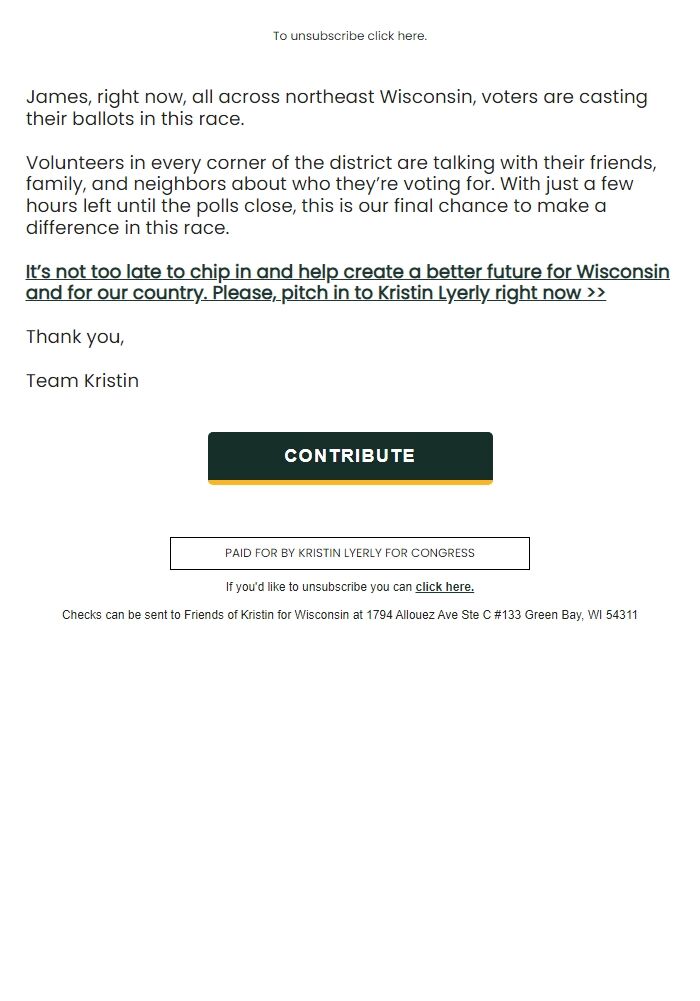 To unsubscribe click here.

James, right now, all across northeast Wisconsin, voters are casting their ballots in this race.

Volunteers in every corner of the district are talking with their friends, family, and neighbors about who they're voting for. With just a few hours left until the polls close, this is our final chance to make a difference in this race.

It's not too late to chip in and help create a better future for Wisconsin and for our country. Please, pitch in to Kristin Lyerly right now >>

Thank you,

Team Kristin

CONTRIBUTE

PAID FOR BY KRISTIN LYERLY FOR CONGRESS

If you'd like to unsubscribe you can click here.

Checks can be sent to Friends of Kristin for Wisconsin at 1794 Allouez Ave Ste C #133 Green Bay, WI 54311